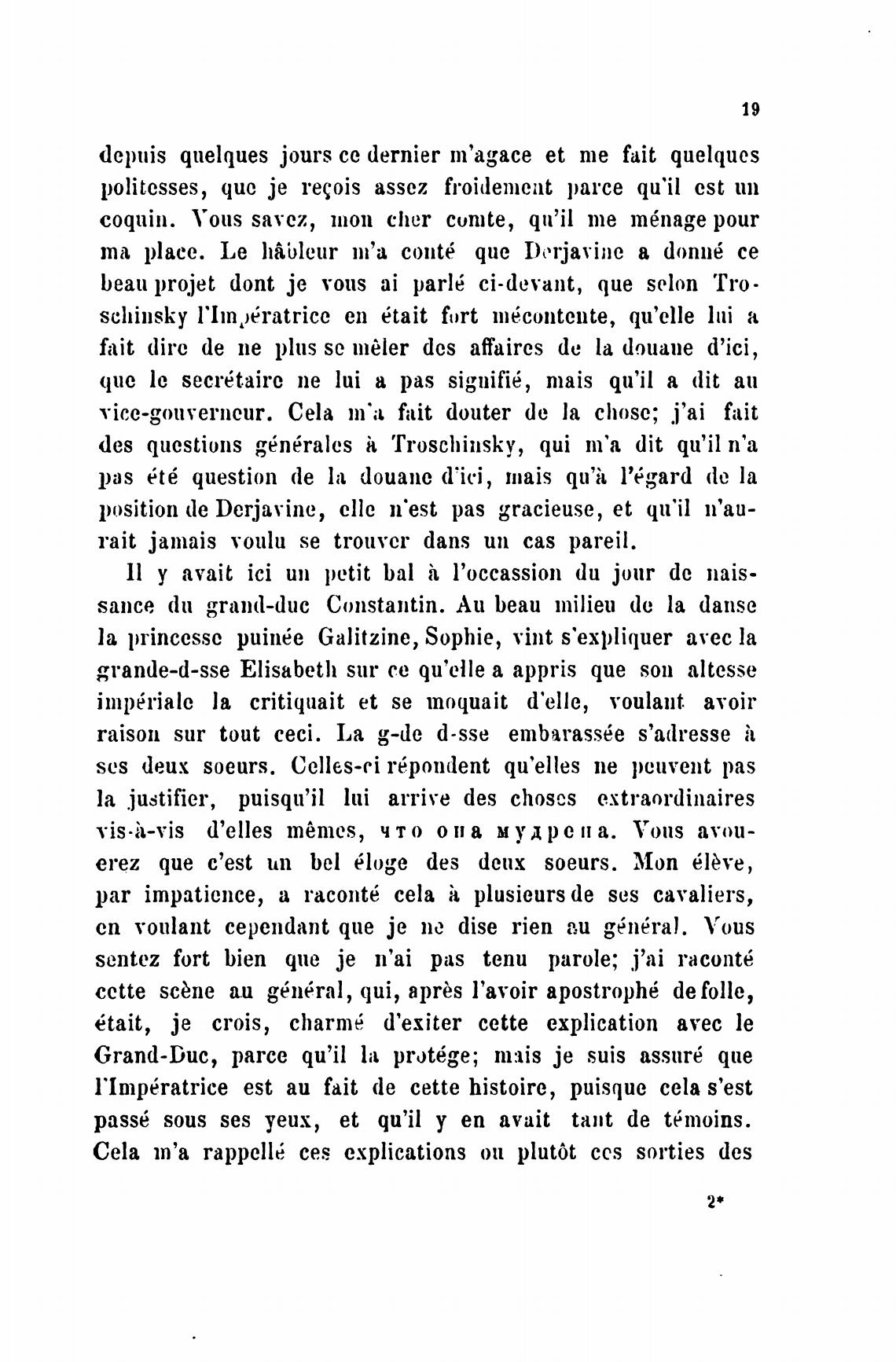 19

depuis quelques jours ce dernier m'agace et me fait quelques politesses, que je reçois assez froidement parce qu'il est un coquin. Vous savez, mon cher comte, qu'il me ménage pour ma place. Le hâbleur m'a conté que Derjavine a donné ce beau projet dont je vous ai parlé ci-devant, que selon Troschinsky l'Impératrice en était fort mécontente, qu'elle lui a fait dire de ne plus se mêler des affaires de la douane d'ici, que le secrétaire ne lui a pas signifié, mais qu'il a dit au vice-gouverneur. Cela m'a fait douter de la chose; j'ai fait des questions générales à Troschinsky, qui m'a dit qu'il n'a pas été question de la douane d'ici, mais qu'à l'égard de la position de Derjavine, elle n'est pas gracieuse, et qu'il n'aurait jamais voulu se trouver dans un cas pareil.

Il y avait ici un petit bal à l'occassion du jour de naissance du grand-duc Constantin. Au beau milieu de la danse la princesse puinée Galitzine, Sophie, vint s'expliquer avec la grande-d-sse Elisabeth sur ce qu'elle a appris que son altesse impériale la critiquait et se moquait d'elle, voulant avoir raison sur tout ceci. La g-de d-sse embarassée s'adresse à ses deux soeurs. Celles-ci répondent qu'elles ne peuvent pas la justifier, puisqu'il lui arrive des choses extraordinaires vis-à-vis d'elles mêmes, что она мудрена. Vous avouerez que c'est un bel éloge des deux soeurs. Mon élève, par impatience, a raconté cela à plusieurs de ses cavaliers, en voulant cependant que je ne dise rien au général. Vous sentez fort bien que je n'ai pas tenu parole; j'ai raconté cette scène au général, qui, après l'avoir apostrophé de folle, était, je crois, charmé d'exiter cette explication avec le Grand-Duc, parce qu'il la protége; mais je suis assuré que l'Impératrice est au fait de cette histoire, puisque cela s'est passé sous ses yeux, et qu'il y en avait tant de témoins. Cela m'a rappellé ces explications ou plutôt ces sorties des

2*